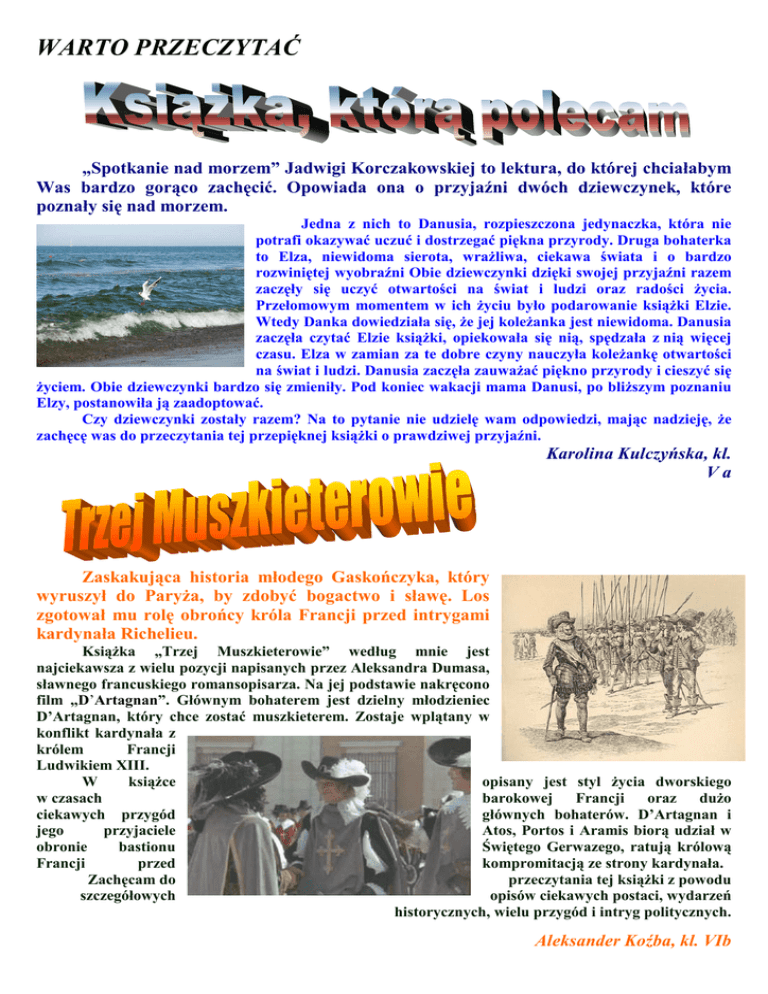 WARTO PRZECZYTAĆ

Książka, którą polecam

„Spotkanie nad morzem” Jadwigi Korczakowskiej to lektura, do której chciałabym Was bardzo gorąco zachęcić. Opowiada ona o przyjaźni dwóch dziewczynek, które poznały się nad morzem.

Jedna z nich to Danusia, rozpieszczona jedynaczka, która nie potrafi okazywać uczuć i dostrzegać piękna przyrody. Druga bohaterka to Elza, niewidoma sierota, wrażliwa, ciekawa świata i o bardzo rozwiniętej wyobraźni Obie dziewczynki dzięki swojej przyjaźni razem zaczęły się uczyć otwartości na świat i ludzi oraz radości życia. Przełomowym momentem w ich życiu było podarowanie książki Elzie. Wtedy Danka dowiedziała się, że jej koleżanka jest niewidoma. Danusia zaczęła czytać Elzie książki, opiekowała się nią, spędzała z nią więcej czasu. Elza w zamian za te dobre czyny nauczyła koleżankę otwartości na świat i ludzi. Danusia zaczęła zauważać piękno przyrody i cieszyć się życiem. Obie dziewczynki bardzo się zmieniły. Pod koniec wakacji mama Danusi, po bliższym poznaniu Elzy, postanowiła ją zaadoptować.

Czy dziewczynki zostały razem? Na to pytanie nie udzielę wam odpowiedzi, mając nadzieję, że zachęcę was do przeczytania tej przepięknej książki o prawdziwej przyjaźni.

Karolina Kulczyńska, kl. V a

Trzej Muszkieterowie

Zaskakująca historia młodego Gaskończyka, który wyruszył do Paryża, by zdobyć bogactwo i sławę. Los zgotował mu rolę obrońcy króla Francji przed intrygami kardynała Richelieu.

Książka „Trzej Muszkieterowie” według mnie jest najciekawsza z wielu pozycji napisanych przez Aleksandra Dumasa, sławnego francuskiego romansopisarza. Na jej podstawie nakręcono film „D’Artagnan”. Głównym bohaterem jest dzielny młodzieniec D’Artagnan, który chce zostać muszkieterem. Zostaje wplątany w konflikt kardynała z królem Francji Ludwikiem XIII.

W książce opisany jest styl życia dworskiego w czasach barokowej Francji oraz dużo ciekawych przygód głównych bohaterów. D’Artagnan i jego przyjaciele Atos, Portos i Aramis biorą udział w obronie bastionu Świętego Gerwazego, ratują królową Francji przed kompromitacją ze strony kardynała.

Zachęcam do przeczytania tej książki z powodu szczegółowych opisów ciekawych postaci, wydarzeń historycznych, wielu przygód i intryg politycznych.

Aleksander Koźba, kl. VIb